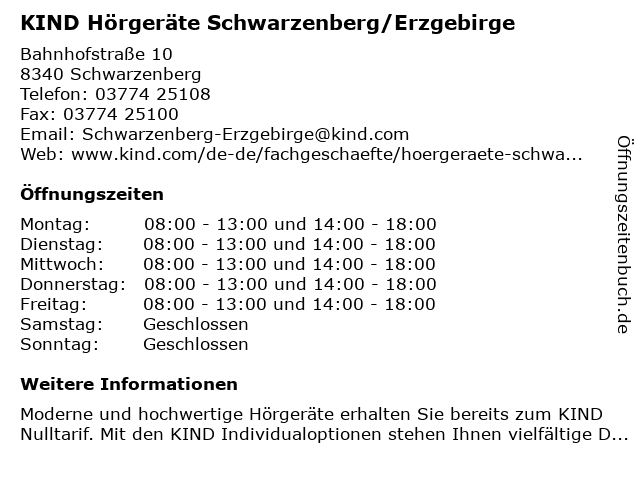 KIND Hörgeräte Schwarzenberg/Erzgebirge

Bahnhofstraße 10
8340 Schwarzenberg
Telefon: 03774 25108
Fax: 03774 25100
Email: Schwarzenberg-Erzgebirge@kind.com
Web: www.kind.com/de-de/fachgeschaefte/hoergeraete-schwa...

Öffnungszeiten

| Montag: | 08:00 - 13:00 und 14:00 - 18:00 |
|---|---|
| Dienstag: | 08:00 - 13:00 und 14:00 - 18:00 |
| Mittwoch: | 08:00 - 13:00 und 14:00 - 18:00 |
| Donnerstag: | 08:00 - 13:00 und 14:00 - 18:00 |
| Freitag: | 08:00 - 13:00 und 14:00 - 18:00 |
| Samstag: | Geschlossen |
| Sonntag: | Geschlossen |

Weitere Informationen

Moderne und hochwertige Hörgeräte erhalten Sie bereits zum KIND Nulltarif. Mit den KIND Individualoptionen stehen Ihnen vielfältige D...

Öffnungszeitenbuch.de